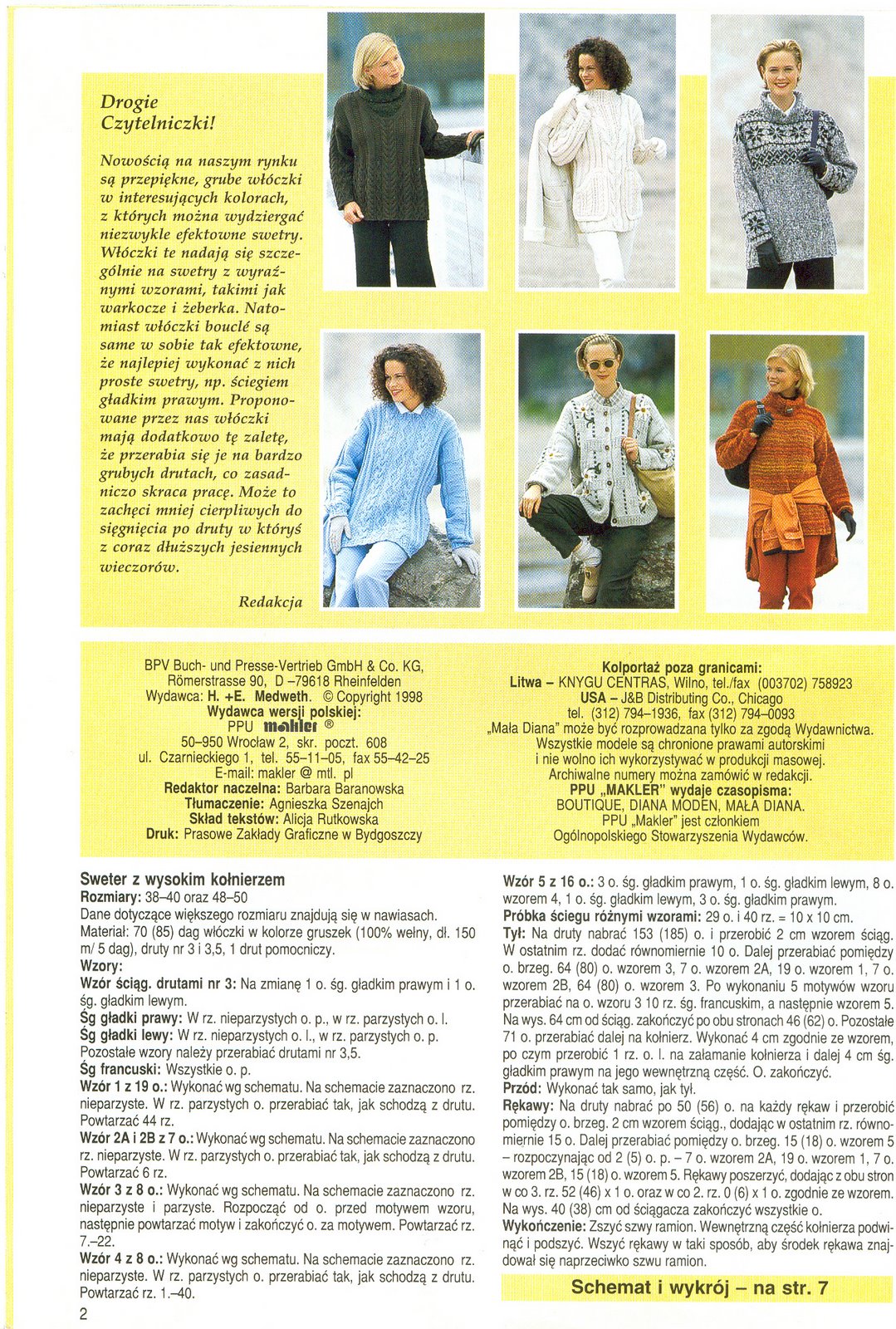 Drogie Czytelniczki!

Nowością na naszym rynku są przepiękne, grube włóczki w interesujących kolorach, z których można wydziergać niezwykle efektowne swetry. Włóczki te nadają się szczególnie na swetry z wyraźnymi wzorami, takimi jak warkocze i żeberka. Natomiast włóczki bouclé są same w sobie tak efektowne, że najlepiej wykonać z nich proste swetry, np. ściegiem gładkim prawym. Proponowane przez nas włóczki mają dodatkowo tę zaletę, że przerabia się je na bardzo grubych drutach, co zasadniczo skraca pracę. Może to zachęci mniej cierpliwych do sięgnięcia po druty w któryś z coraz dłuższych jesiennych wieczorów.

Redakcja

BPV Buch- und Presse-Vertrieb GmbH & Co. KG, Römerstrasse 90, D –79618 Rheinfelden
Wydawca: H. +E. Medweth. © Copyright 1998
Wydawca wersji polskiej:
PPU makler ®
50–950 Wrocław 2, skr. poczt. 608
ul. Czarnieckiego 1, tel. 55–11–05, fax 55–42–25
E-mail: makler @ mtl. pl
Redaktor naczelna: Barbara Baranowska
Tłumaczenie: Agnieszka Szenajch
Skład tekstów: Alicja Rutkowska
Druk: Prasowe Zakłady Graficzne w Bydgoszczy

Kolportaż poza granicami:
Litwa – KNYGU CENTRAS, Wilno, tel./fax (003702) 758923
USA – J&B Distributing Co., Chicago
tel. (312) 794–1936, fax (312) 794–0093
„Mała Diana" może być rozprowadzana tylko za zgodą Wydawnictwa.
Wszystkie modele są chronione prawami autorskimi i nie wolno ich wykorzystywać w produkcji masowej.
Archiwalne numery można zamówić w redakcji.
PPU „MAKLER" wydaje czasopisma:
BOUTIQUE, DIANA MODEN, MAŁA DIANA.
PPU „Makler" jest członkiem Ogólnopolskiego Stowarzyszenia Wydawców.

Sweter z wysokim kołnierzem
Rozmiary: 38–40 oraz 48–50
Dane dotyczące większego rozmiaru znajdują się w nawiasach.
Materiał: 70 (85) dag włóczki w kolorze gruszek (100% wełny, dł. 150 m/ 5 dag), druty nr 3 i 3,5, 1 drut pomocniczy.
Wzory:
Wzór ściąg. drutami nr 3: Na zmianę 1 o. śg. gładkim prawym i 1 o. śg. gładkim lewym.
Śg gładki prawy: W rz. nieparzystych o. p., w rz. parzystych o. l.
Śg gładki lewy: W rz. nieparzystych o. l., w rz. parzystych o. p.
Pozostałe wzory należy przerabiać drutami nr 3,5.
Śg francuski: Wszystkie o. p.
Wzór 1 z 19 o.: Wykonać wg schematu. Na schemacie zaznaczono rz. nieparzyste. W rz. parzystych o. przerabiać tak, jak schodzą z drutu. Powtarzać 44 rz.
Wzór 2A i 2B z 7 o.: Wykonać wg schematu. Na schemacie zaznaczono rz. nieparzyste. W rz. parzystych o. przerabiać tak, jak schodzą z drutu. Powtarzać 6 rz.
Wzór 3 z 8 o.: Wykonać wg schematu. Na schemacie zaznaczono rz. nieparzyste i parzyste. Rozpocząć od o. przed motywem wzoru, następnie powtarzać motyw i zakończyć o. za motywem. Powtarzać rz. 7.–22.
Wzór 4 z 8 o.: Wykonać wg schematu. Na schemacie zaznaczono rz. nieparzyste. W rz. parzystych o. przerabiać tak, jak schodzą z drutu. Powtarzać rz. 1.–40.

Wzór 5 z 16 o.: 3 o. śg. gładkim prawym, 1 o. śg. gładkim lewym, 8 o. wzorem 4, 1 o. śg. gładkim lewym, 3 o. śg. gładkim prawym.
Próbka ściegu różnymi wzorami: 29 o. i 40 rz. = 10 x 10 cm.
Tył: Na druty nabrać 153 (185) o. i przerobić 2 cm wzorem ściąg. W ostatnim rz. dodać równomiernie 10 o. Dalej przerabiać pomiędzy o. brzeg. 64 (80) o. wzorem 3, 7 o. wzorem 2A, 19 o. wzorem 1, 7 o. wzorem 2B, 64 (80) o. wzorem 3. Po wykonaniu 5 motywów wzoru przerabiać na o. wzoru 3 10 rz. śg. francuskim, a następnie wzorem 5. Na wys. 64 cm od ściąg. zakończyć po obu stronach 46 (62) o. Pozostałe 71 o. przerabiać dalej na kołnierz. Wykonać 4 cm zgodnie ze wzorem, po czym przerobić 1 rz. o. l. na załamanie kołnierza i dalej 4 cm śg. gładkim prawym na jego wewnętrzną część. O. zakończyć.
Przód: Wykonać tak samo, jak tył.
Rękawy: Na druty nabrać po 50 (56) o. na każdy rękaw i przerobić pomiędzy o. brzeg. 2 cm wzorem ściąg., dodając w ostatnim rz. równomiernie 15 o. Dalej przerabiać pomiędzy o. brzeg. 15 (18) o. wzorem 5 – rozpoczynając od 2 (5) o. p. – 7 o. wzorem 2A, 19 o. wzorem 1, 7 o. wzorem 2B, 15 (18) o. wzorem 5. Rękawy poszerzyć, dodając z obu stron w co 3. rz. 52 (46) x 1 o. oraz w co 2. rz. 0 (6) x 1 o. zgodnie ze wzorem. Na wys. 40 (38) cm od ściągacza zakończyć wszystkie o.
Wykończenie: Zszyć szwy ramion. Wewnętrzną część kołnierza podwinąć i podszyć. Wszyć rękawy w taki sposób, aby środek rękawa znajdował się naprzeciwko szwu ramion.

Schemat i wykrój – na str. 7

2